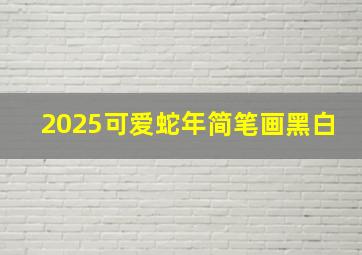 2025可爱蛇年简笔画黑白